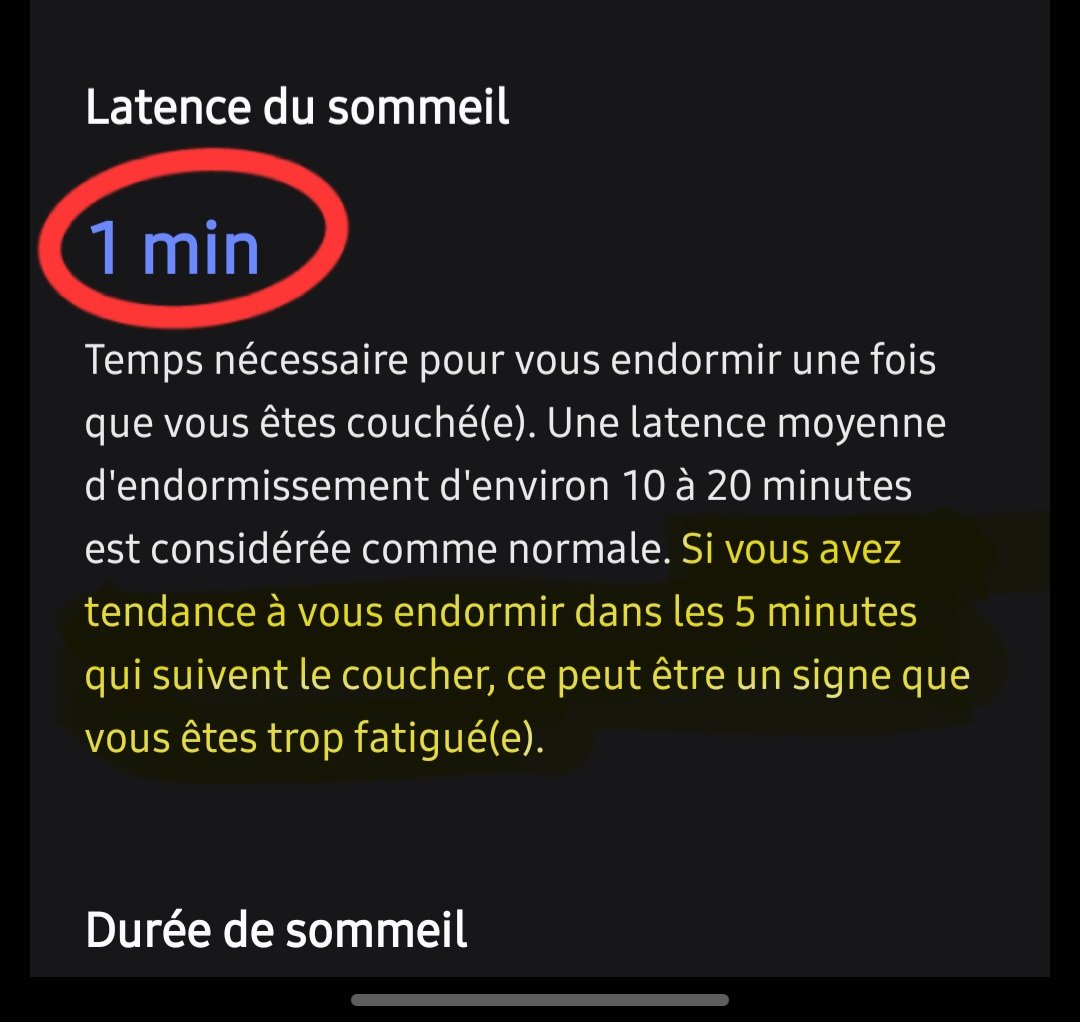 Latence du sommeil

1 min

Temps nécessaire pour vous endormir une fois que vous êtes couché(e). Une latence moyenne d'endormissement d'environ 10 à 20 minutes est considérée comme normale. Si vous avez tendance à vous endormir dans les 5 minutes qui suivent le coucher, ce peut être un signe que vous êtes trop fatigué(e).

Durée de sommeil